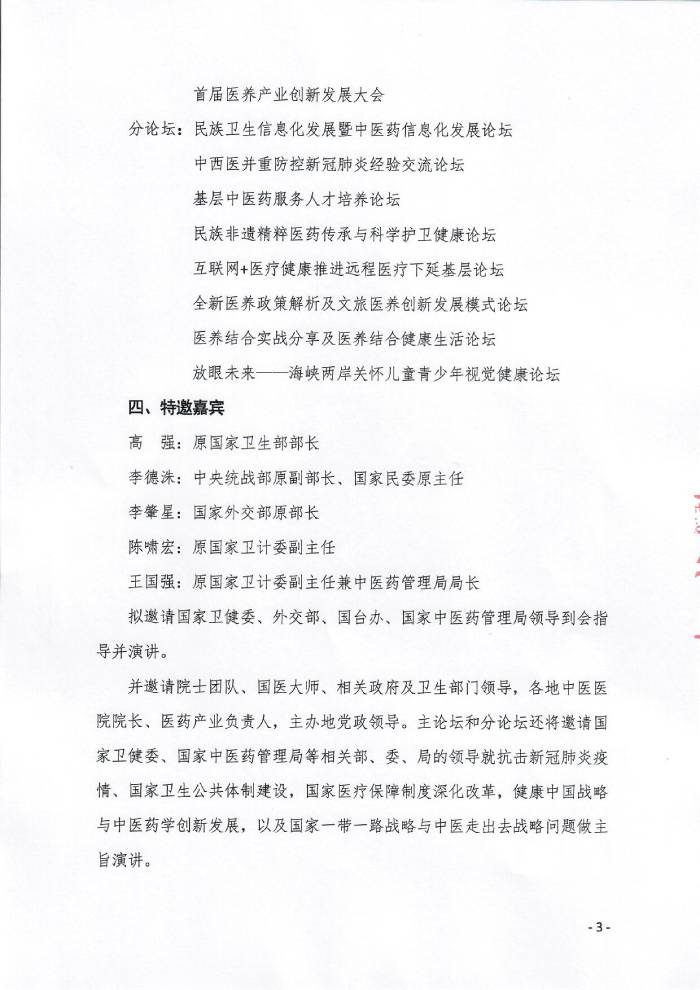 首届医养产业创新发展大会

分论坛：民族卫生信息化发展暨中医药信息化发展论坛

中西医并重防控新冠肺炎经验交流论坛

基层中医药服务人才培养论坛

民族非遗精粹医药传承与科学护卫健康论坛

互联网+医疗健康推进远程医疗下延基层论坛

全新医养政策解析及文旅医养创新发展模式论坛

医养结合实战分享及医养结合健康生活论坛

放眼未来——海峡两岸关怀儿童青少年视觉健康论坛

四、特邀嘉宾

高 强：原国家卫生部部长

李德洙：中央统战部原副部长、国家民委原主任

李肇星：国家外交部原部长

陈啸宏：原国家卫计委副主任

王国强：原国家卫计委副主任兼中医药管理局局长

拟邀请国家卫健委、外交部、国台办、国家中医药管理局领导到会指导并演讲。

并邀请院士团队、国医大师、相关政府及卫生部门领导，各地中医医院院长、医药产业负责人，主办地党政领导。主论坛和分论坛还将邀请国家卫健委、国家中医药管理局等相关部、委、局的领导就抗击新冠肺炎疫情、国家卫生公共体制建设，国家医疗保障制度深化改革，健康中国战略与中医药学创新发展，以及国家一带一路战略与中医走出去战略问题做主旨演讲。

- 3 -